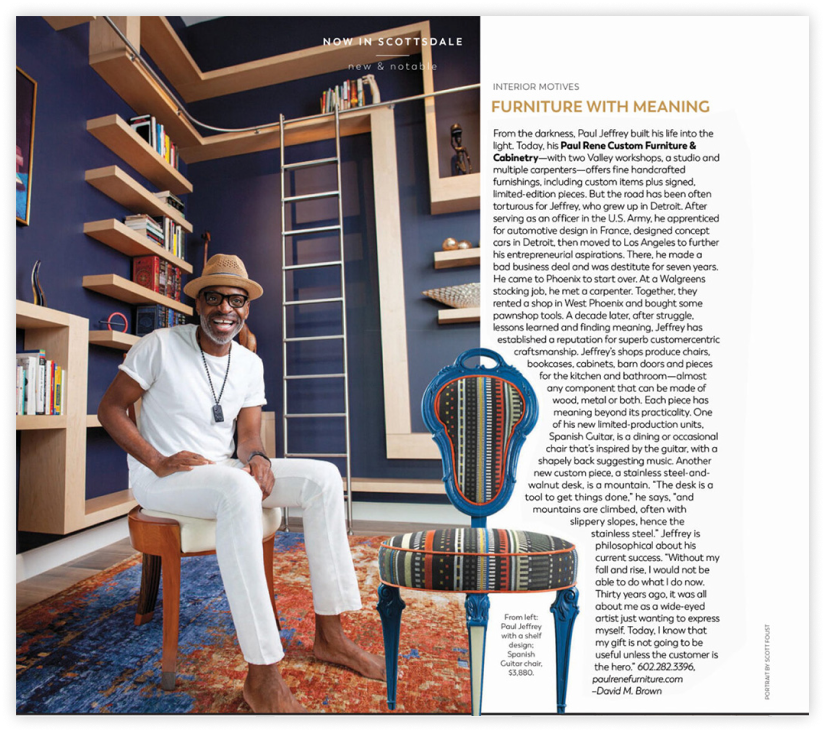 NOW IN SCOTTSDALE

new & notable

INTERIOR MOTIVES

FURNITURE WITH MEANING

From the darkness, Paul Jeffrey built his life into the light. Today, his Paul Rene Custom Furniture & Cabinetry—with two Valley workshops, a studio and multiple carpenters—offers fine handcrafted furnishings, including custom items plus signed, limited-edition pieces. But the road has been often torturous for Jeffrey, who grew up in Detroit. After serving as an officer in the U.S. Army, he apprenticed for automotive design in France, designed concept cars in Detroit, then moved to Los Angeles to further his entrepreneurial aspirations. There, he made a bad business deal and was destitute for seven years. He came to Phoenix to start over. At a Walgreens stocking job, he met a carpenter. Together, they rented a shop in West Phoenix and bought some pawnshop tools. A decade later, after struggle, lessons learned and finding meaning, Jeffrey has established a reputation for superb customercentric craftsmanship. Jeffrey's shops produce chairs, bookcases, cabinets, barn doors and pieces for the kitchen and bathroom—almost any component that can be made of wood, metal or both. Each piece has meaning beyond its practicality. One of his new limited-production units, Spanish Guitar, is a dining or occasional chair that's inspired by the guitar, with a shapely back suggesting music. Another new custom piece, a stainless steel-and-walnut desk, is a mountain. "The desk is a tool to get things done," he says, "and mountains are climbed, often with slippery slopes, hence the stainless steel." Jeffrey is philosophical about his current success. "Without my fall and rise, I would not be able to do what I do now. Thirty years ago, it was all about me as a wide-eyed artist just wanting to express myself. Today, I know that my gift is not going to be useful unless the customer is the hero." 602.282.3396, paulrenefurniture.com
–David M. Brown

From left: Paul Jeffrey with a shelf design; Spanish Guitar chair, $3,880.

PORTRAIT BY SCOTT FOUST